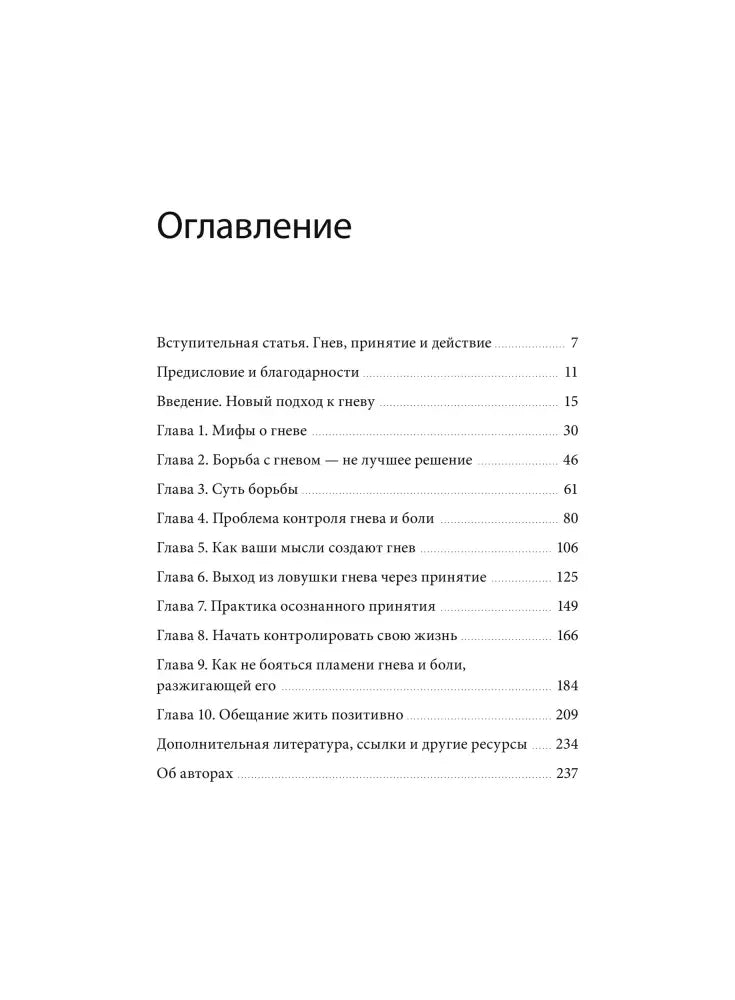 Оглавление

Вступительная статья. Гнев, принятие и действие 7

Предисловие и благодарности 11

Введение. Новый подход к гневу 15

Глава 1. Мифы о гневе 30

Глава 2. Борьба с гневом — не лучшее решение 46

Глава 3. Суть борьбы 61

Глава 4. Проблема контроля гнева и боли 80

Глава 5. Как ваши мысли создают гнев 106

Глава 6. Выход из ловушки гнева через принятие 125

Глава 7. Практика осознанного принятия 149

Глава 8. Начать контролировать свою жизнь 166

Глава 9. Как не бояться пламени гнева и боли, разжигающей его 184

Глава 10. Обещание жить позитивно 209

Дополнительная литература, ссылки и другие ресурсы 234

Об авторах 237